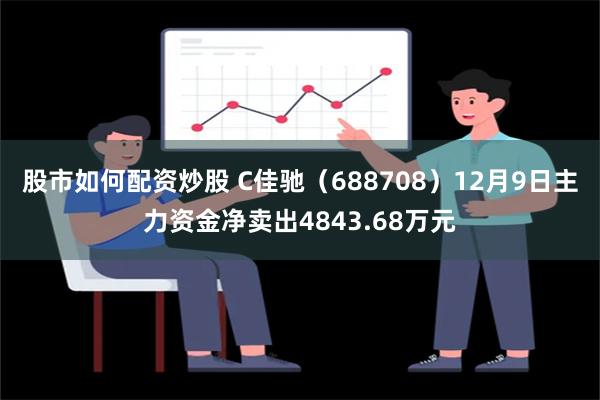 股市如何配资炒股 C佳驰（688708）12月9日主力资金净卖出4843.68万元